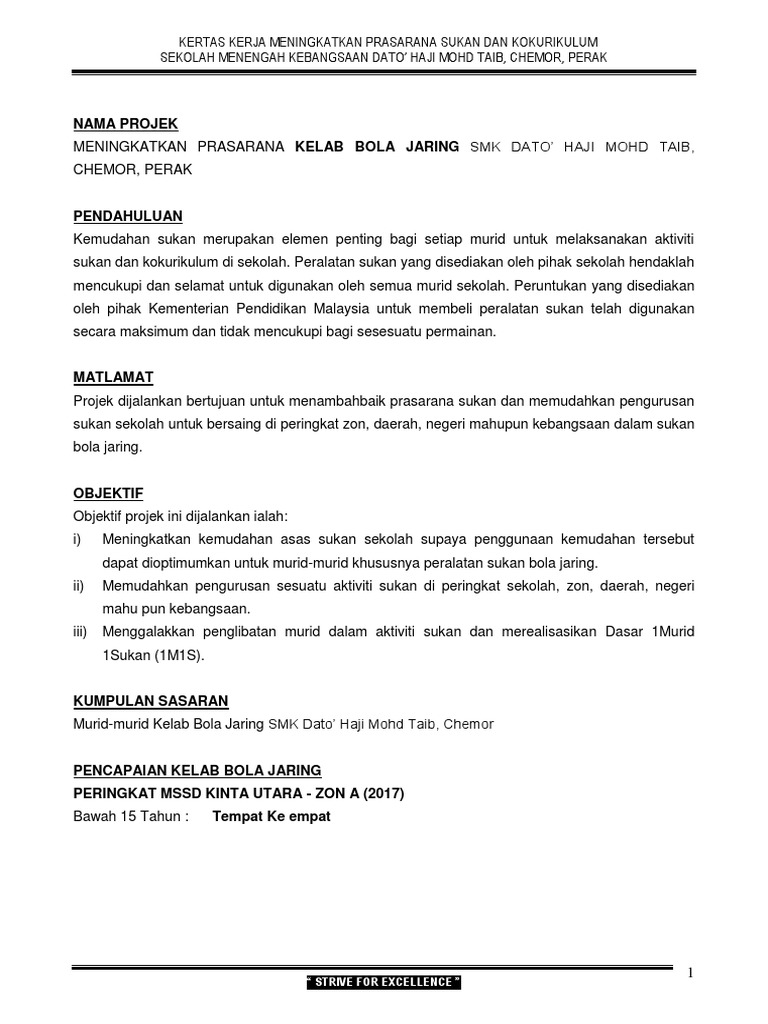 KERTAS KERJA MENINGKATKAN PRASARANA SUKAN DAN KOKURIKULUM
SEKOLAH MENENGAH KEBANGSAAN DATO' HAJI MOHD TAIB, CHEMOR, PERAK

NAMA PROJEK
MENINGKATKAN PRASARANA KELAB BOLA JARING SMK DATO' HAJI MOHD TAIB, CHEMOR, PERAK

PENDAHULUAN
Kemudahan sukan merupakan elemen penting bagi setiap murid untuk melaksanakan aktiviti sukan dan kokurikulum di sekolah. Peralatan sukan yang disediakan oleh pihak sekolah hendaklah mencukupi dan selamat untuk digunakan oleh semua murid sekolah. Peruntukan yang disediakan oleh pihak Kementerian Pendidikan Malaysia untuk membeli peralatan sukan telah digunakan secara maksimum dan tidak mencukupi bagi sesesuatu permainan.

MATLAMAT
Projek dijalankan bertujuan untuk menambahbaik prasarana sukan dan memudahkan pengurusan sukan sekolah untuk bersaing di peringkat zon, daerah, negeri mahupun kebangsaan dalam sukan bola jaring.

OBJEKTIF
Objektif projek ini dijalankan ialah:
i) Meningkatkan kemudahan asas sukan sekolah supaya penggunaan kemudahan tersebut dapat dioptimumkan untuk murid-murid khususnya peralatan sukan bola jaring.
ii) Memudahkan pengurusan sesuatu aktiviti sukan di peringkat sekolah, zon, daerah, negeri mahu pun kebangsaan.
iii) Menggalakkan penglibatan murid dalam aktiviti sukan dan merealisasikan Dasar 1Murid 1Sukan (1M1S).

KUMPULAN SASARAN
Murid-murid Kelab Bola Jaring SMK Dato' Haji Mohd Taib, Chemor

PENCAPAIAN KELAB BOLA JARING
PERINGKAT MSSD KINTA UTARA - ZON A (2017)
Bawah 15 Tahun : Tempat Ke empat

1

" STRIVE FOR EXCELLENCE "